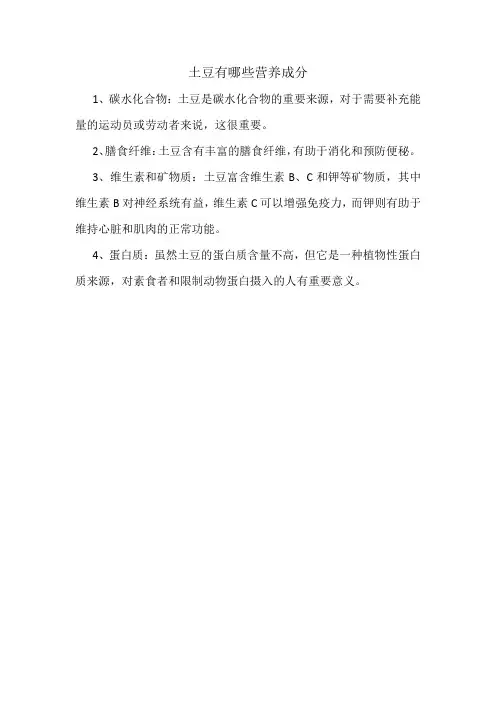 土豆有哪些营养成分

1、碳水化合物：土豆是碳水化合物的重要来源，对于需要补充能量的运动员或劳动者来说，这很重要。

2、膳食纤维：土豆含有丰富的膳食纤维，有助于消化和预防便秘。

3、维生素和矿物质：土豆富含维生素B、C和钾等矿物质，其中维生素B对神经系统有益，维生素C可以增强免疫力，而钾则有助于维持心脏和肌肉的正常功能。

4、蛋白质：虽然土豆的蛋白质含量不高，但它是一种植物性蛋白质来源，对素食者和限制动物蛋白摄入的人有重要意义。